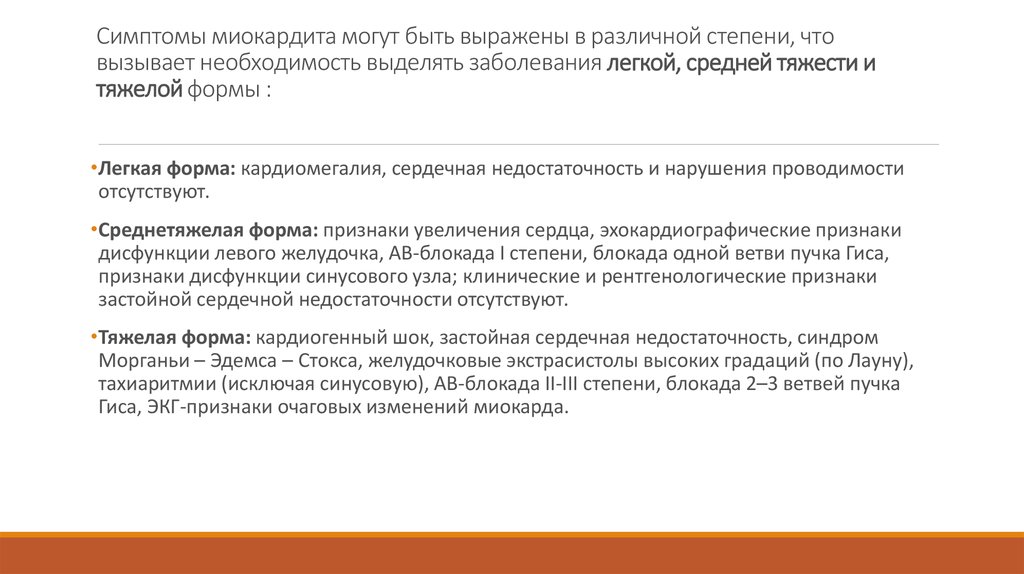 Симптомы миокардита могут быть выражены в различной степени, что вызывает необходимость выделять заболевания легкой, средней тяжести и тяжелой формы :

•Легкая форма: кардиомегалия, сердечная недостаточность и нарушения проводимости отсутствуют.

•Среднетяжелая форма: признаки увеличения сердца, эхокардиографические признаки дисфункции левого желудочка, АВ-блокада I степени, блокада одной ветви пучка Гиса, признаки дисфункции синусового узла; клинические и рентгенологические признаки застойной сердечной недостаточности отсутствуют.

•Тяжелая форма: кардиогенный шок, застойная сердечная недостаточность, синдром Морганьи – Эдемса – Стокса, желудочковые экстрасистолы высоких градаций (по Лауну), тахиаритмии (исключая синусовую), АВ-блокада II-III степени, блокада 2–3 ветвей пучка Гиса, ЭКГ-признаки очаговых изменений миокарда.